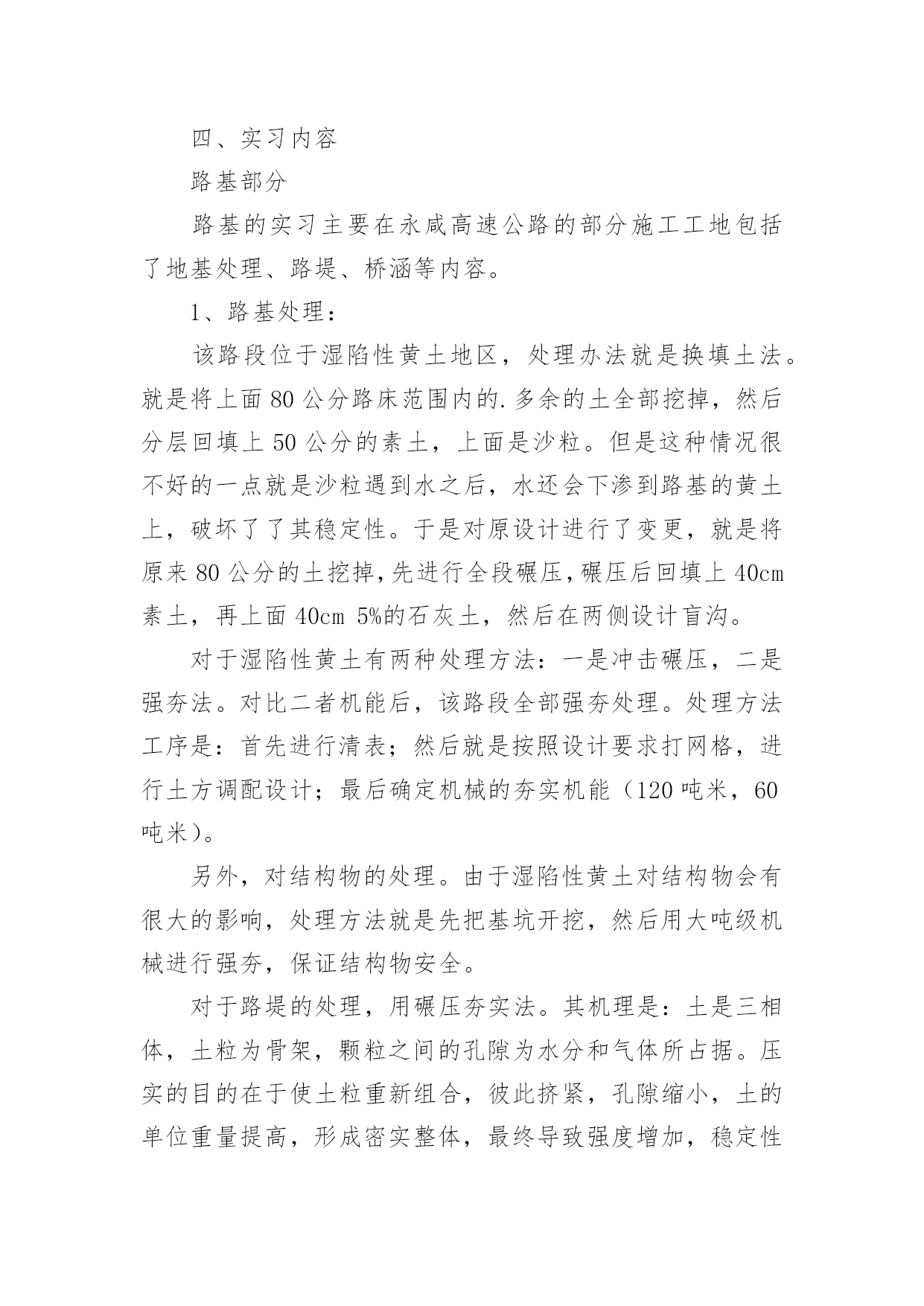 四、实习内容

路基部分

路基的实习主要在永咸高速公路的部分施工工地包括了地基处理、路堤、桥涵等内容。

1、路基处理：

该路段位于湿陷性黄土地区，处理办法就是换填土法。就是将上面 80 公分路床范围内的.多余的土全部挖掉，然后分层回填上 50 公分的素土，上面是沙粒。但是这种情况很不好的一点就是沙粒遇到水之后，水还会下渗到路基的黄土上，破坏了了其稳定性。于是对原设计进行了变更，就是将原来 80 公分的土挖掉，先进行全段碾压，碾压后回填上 40cm 素土，再上面 40cm 5%的石灰土，然后在两侧设计盲沟。

对于湿陷性黄土有两种处理方法：一是冲击碾压，二是强夯法。对比二者机能后，该路段全部强夯处理。处理方法工序是：首先进行清表；然后就是按照设计要求打网格，进行土方调配设计；最后确定机械的夯实机能（120 吨米，60 吨米）。

另外，对结构物的处理。由于湿陷性黄土对结构物会有很大的影响，处理方法就是先把基坑开挖，然后用大吨级机械进行强夯，保证结构物安全。

对于路堤的处理，用碾压夯实法。其机理是：土是三相体，土粒为骨架，颗粒之间的孔隙为水分和气体所占据。压实的目的在于使土粒重新组合，彼此挤紧，孔隙缩小，土的单位重量提高，形成密实整体，最终导致强度增加，稳定性